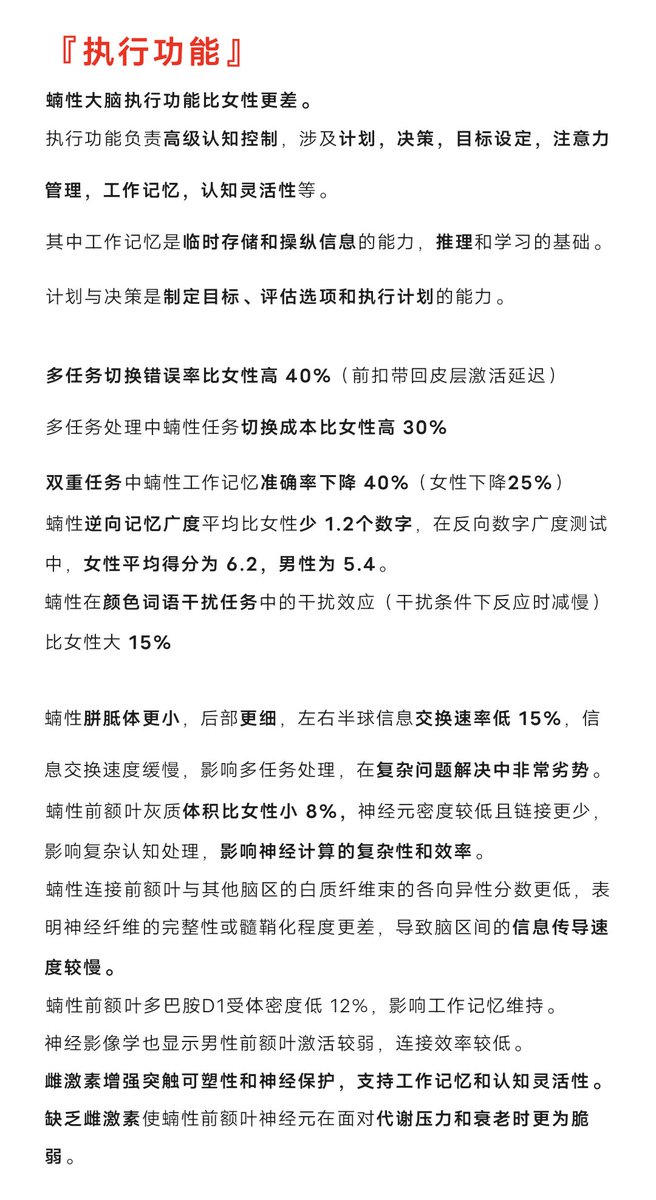 『执行功能』

蝻性大脑执行功能比女性更差。

执行功能负责高级认知控制，涉及计划，决策，目标设定，注意力管理，工作记忆，认知灵活性等。

其中工作记忆是临时存储和操纵信息的能力，推理和学习的基础。

计划与决策是制定目标、评估选项和执行计划的能力。

多任务切换错误率比女性高 40%（前扣带回皮层激活延迟）

多任务处理中蝻性任务切换成本比女性高 30%

双重任务中蝻性工作记忆准确率下降 40%（女性下降25%）

蝻性逆向记忆广度平均比女性少 1.2个数字，在反向数字广度测试中，女性平均得分为 6.2，男性为 5.4。

蝻性在颜色词语干扰任务中的干扰效应（干扰条件下反应时减慢）比女性大 15%

蝻性胼胝体更小，后部更细，左右半球信息交换速率低 15%，信息交换速度缓慢，影响多任务处理，在复杂问题解决中非常劣势。

蝻性前额叶灰质体积比女性小 8%，神经元密度较低且链接更少，影响复杂认知处理，影响神经计算的复杂性和效率。

蝻性连接前额叶与其他脑区的白质纤维束的各向异性分数更低，表明神经纤维的完整性或髓鞘化程度更差，导致脑区间的信息传导速度较慢。

蝻性前额叶多巴胺D1受体密度低 12%，影响工作记忆维持。

神经影像学也显示男性前额叶激活较弱，连接效率较低。

雌激素增强突触可塑性和神经保护，支持工作记忆和认知灵活性。

缺乏雌激素使蝻性前额叶神经元在面对代谢压力和衰老时更为脆弱。